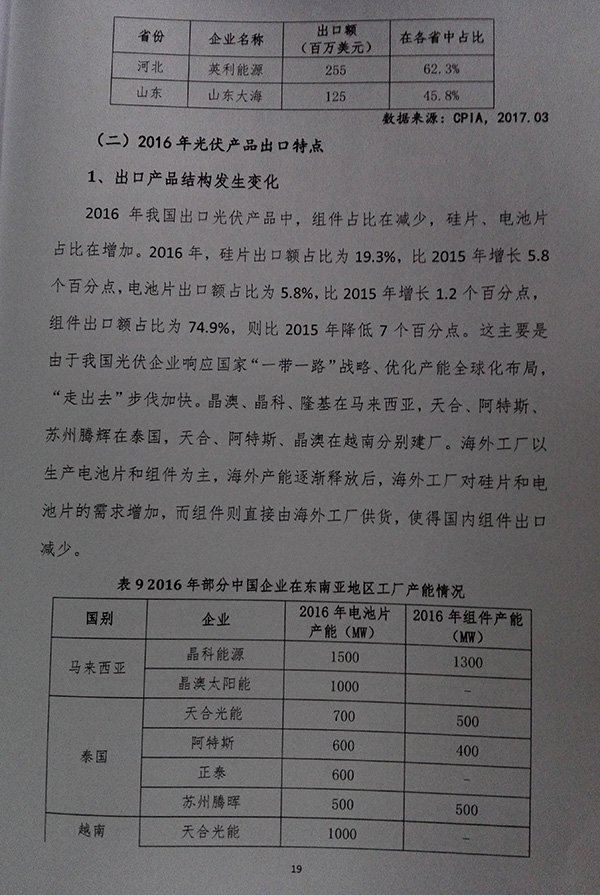 | 省份 | 企业名称 | 出口额（百万美元） | 在各省中占比 |
|---|---|---|---|
| 河北 | 英利能源 | 255 | 62.3% |
| 山东 | 山东大海 | 125 | 45.8% |

数据来源：CPIA，2017.03

（二）2016年光伏产品出口特点

1、出口产品结构发生变化

2016年我国出口光伏产品中，组件占比在减少，硅片、电池片占比在增加。2016年，硅片出口额占比为19.3%，比2015年增长5.8个百分点，电池片出口额占比为5.8%，比2015年增长1.2个百分点，组件出口额占比为74.9%，则比2015年降低7个百分点。这主要是由于我国光伏企业响应国家“一带一路”战略、优化产能全球化布局，“走出去”步伐加快。晶澳、晶科、隆基在马来西亚，天合、阿特斯、苏州腾辉在泰国，天合、阿特斯、晶澳在越南分别建厂。海外工厂以生产电池片和组件为主，海外产能逐渐释放后，海外工厂对硅片和电池片的需求增加，而组件则直接由海外工厂供货，使得国内组件出口减少。

表9 2016年部分中国企业在东南亚地区工厂产能情况

| 国别 | 企业 | 2016年电池片产能（MW） | 2016年组件产能（MW） |
|---|---|---|---|
| 马来西亚 | 晶科能源 | 1500 | 1300 |
|  | 晶澳太阳能 | 1000 | - |
| 泰国 | 天合光能 | 700 | 500 |
|  | 阿特斯 | 600 | 400 |
|  | 正泰 | 600 | - |
|  | 苏州腾晖 | 500 | 500 |
| 越南 | 天合光能 | 1000 | - |

19